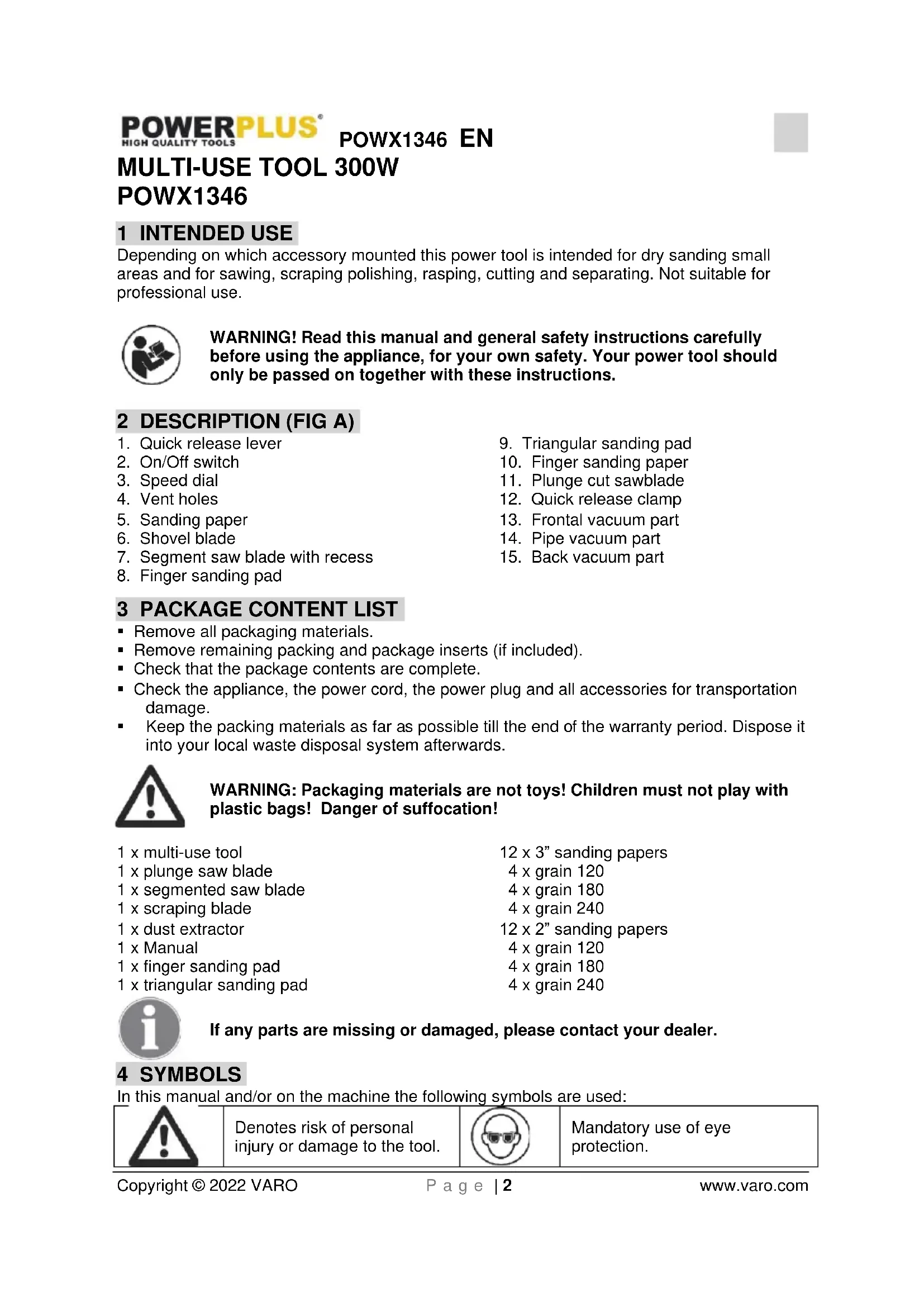 POWERPLUS HIGH QUALITY TOOLS POWX1346 EN

MULTI-USE TOOL 300W
POWX1346

1 INTENDED USE
Depending on which accessory mounted this power tool is intended for dry sanding small areas and for sawing, scraping polishing, rasping, cutting and separating. Not suitable for professional use.

WARNING! Read this manual and general safety instructions carefully before using the appliance, for your own safety. Your power tool should only be passed on together with these instructions.

2 DESCRIPTION (FIG A)
1. Quick release lever
2. On/Off switch
3. Speed dial
4. Vent holes
5. Sanding paper
6. Shovel blade
7. Segment saw blade with recess
8. Finger sanding pad

9. Triangular sanding pad
10. Finger sanding paper
11. Plunge cut sawblade
12. Quick release clamp
13. Frontal vacuum part
14. Pipe vacuum part
15. Back vacuum part

3 PACKAGE CONTENT LIST
▪ Remove all packaging materials.
▪ Remove remaining packing and package inserts (if included).
▪ Check that the package contents are complete.
▪ Check the appliance, the power cord, the power plug and all accessories for transportation damage.
▪ Keep the packing materials as far as possible till the end of the warranty period. Dispose it into your local waste disposal system afterwards.

WARNING: Packaging materials are not toys! Children must not play with plastic bags! Danger of suffocation!

1 x multi-use tool
1 x plunge saw blade
1 x segmented saw blade
1 x scraping blade
1 x dust extractor
1 x Manual
1 x finger sanding pad
1 x triangular sanding pad

12 x 3” sanding papers
4 x grain 120
4 x grain 180
4 x grain 240
12 x 2” sanding papers
4 x grain 120
4 x grain 180
4 x grain 240

If any parts are missing or damaged, please contact your dealer.

4 SYMBOLS
In this manual and/or on the machine the following symbols are used:

| | Denotes risk of personal injury or damage to the tool. | | Mandatory use of eye protection. |
|---|---|---|---|

Copyright © 2022 VARO Page | 2 www.varo.com